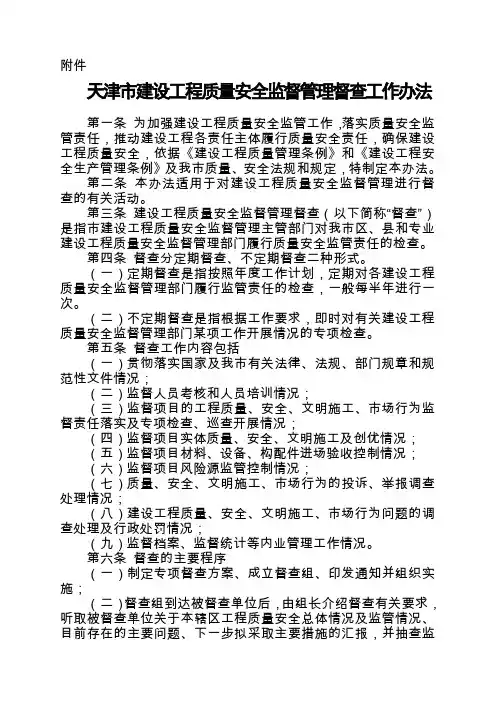 附件

天津市建设工程质量安全监督管理督查工作办法

第一条 为加强建设工程质量安全监管工作，落实质量安全监管责任，推动建设工程各责任主体履行质量安全责任，确保建设工程质量安全，依据《建设工程质量管理条例》和《建设工程安全生产管理条例》及我市质量、安全法规和规定，特制定本办法。

第二条 本办法适用于对建设工程质量安全监督管理进行督查的有关活动。

第三条 建设工程质量安全监督管理督查（以下简称“督查”）是指市建设工程质量安全监督管理主管部门对我市区、县和专业建设工程质量安全监督管理部门履行质量安全监管责任的检查。

第四条 督查分定期督查、不定期督查二种形式。

（一）定期督查是指按照年度工作计划，定期对各建设工程质量安全监督管理部门履行监管责任的检查，一般每半年进行一次。

（二）不定期督查是指根据工作要求，即时对有关建设工程质量安全监督管理部门某项工作开展情况的专项检查。

第五条 督查工作内容包括

（一）贯彻落实国家及我市有关法律、法规、部门规章和规范性文件情况；

（二）监督人员考核和人员培训情况；

（三）监督项目的工程质量、安全、文明施工、市场行为监督责任落实及专项检查、巡查开展情况；

（四）监督项目实体质量、安全、文明施工及创优情况；

（五）监督项目材料、设备、构配件进场验收控制情况；

（六）监督项目风险源监管控制情况；

（七）质量、安全、文明施工、市场行为的投诉、举报调查处理情况；

（八）建设工程质量、安全、文明施工、市场行为问题的调查处理及行政处罚情况；

（九）监督档案、监督统计等内业管理工作情况。

第六条 督查的主要程序

（一）制定专项督查方案、成立督查组、印发通知并组织实施；

（二）督查组到达被督查单位后，由组长介绍督查有关要求，听取被督查单位关于本辖区工程质量安全总体情况及监管情况、目前存在的主要问题、下一步拟采取主要措施的汇报，并抽查监